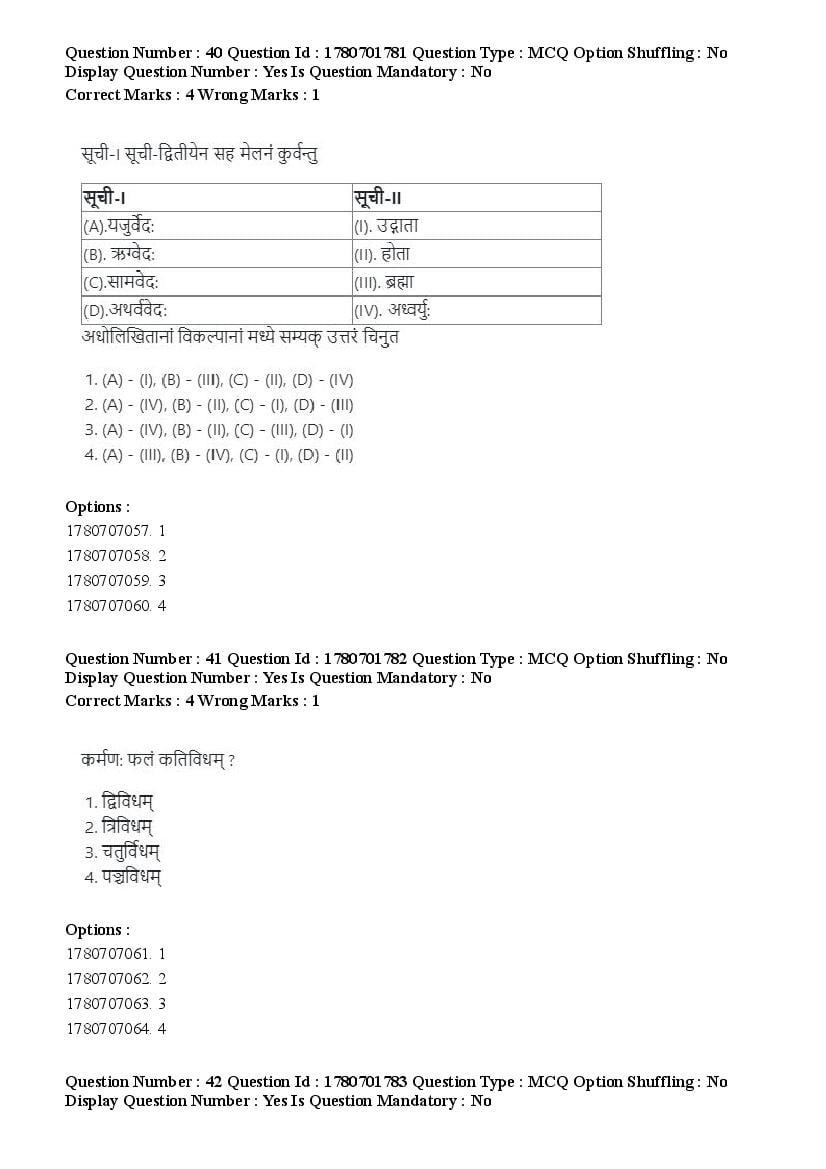 Question Number : 40 Question Id : 1780701781 Question Type : MCQ Option Shuffling : No Display Question Number : Yes Is Question Mandatory : No
Correct Marks : 4 Wrong Marks : 1

सूची-I सूची-द्वितीयेन सह मेलनं कुर्वन्तु

| सूची-I | सूची-II |
|---|---|
| (A).यजुर्वेदः | (I). उद्गाता |
| (B). ऋग्वेदः | (II). होता |
| (C).सामवेदः | (III). ब्रह्मा |
| (D).अथर्ववेदः | (IV). अध्वर्युः |

अधोलिखितानां विकल्पानां मध्ये सम्यक् उत्तरं चिनुत

1. (A) - (I), (B) - (III), (C) - (II), (D) - (IV)
2. (A) - (IV), (B) - (II), (C) - (I), (D) - (III)
3. (A) - (IV), (B) - (II), (C) - (III), (D) - (I)
4. (A) - (III), (B) - (IV), (C) - (I), (D) - (II)

Options :
1780707057. 1
1780707058. 2
1780707059. 3
1780707060. 4

Question Number : 41 Question Id : 1780701782 Question Type : MCQ Option Shuffling : No Display Question Number : Yes Is Question Mandatory : No
Correct Marks : 4 Wrong Marks : 1

कर्मणः फलं कतिविधम् ?

1. द्विविधम्
2. त्रिविधम्
3. चतुर्विधम्
4. पञ्चविधम्

Options :
1780707061. 1
1780707062. 2
1780707063. 3
1780707064. 4

Question Number : 42 Question Id : 1780701783 Question Type : MCQ Option Shuffling : No Display Question Number : Yes Is Question Mandatory : No